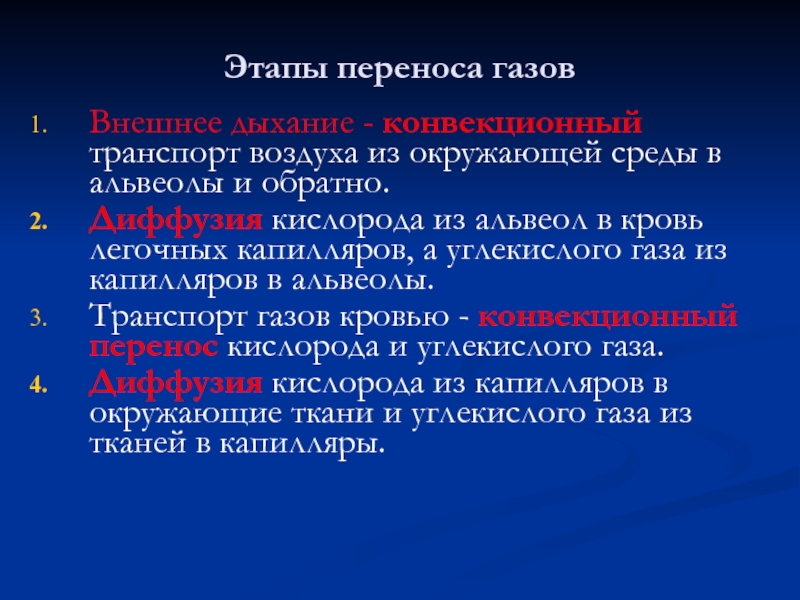 Этапы переноса газов

1. Внешнее дыхание - конвекционный транспорт воздуха из окружающей среды в альвеолы и обратно.
2. Диффузия кислорода из альвеол в кровь легочных капилляров, а углекислого газа из капилляров в альвеолы.
3. Транспорт газов кровью - конвекционный перенос кислорода и углекислого газа.
4. Диффузия кислорода из капилляров в окружающие ткани и углекислого газа из тканей в капилляры.